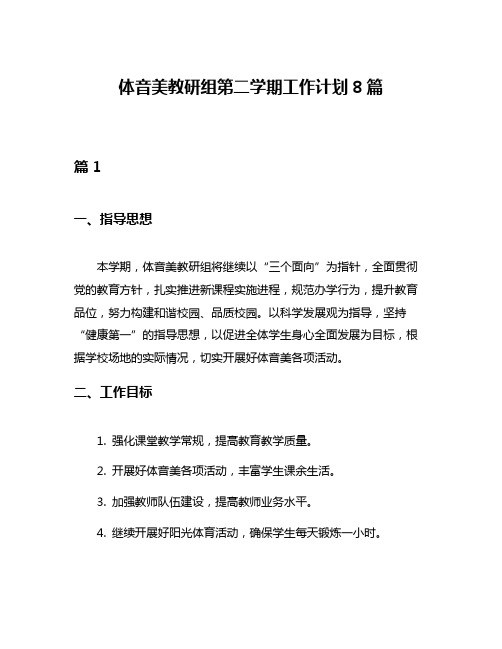 体音美教研组第二学期工作计划 8 篇

篇 1

一、指导思想

本学期，体音美教研组将继续以“三个面向”为指针，全面贯彻党的教育方针，扎实推进新课程实施进程，规范办学行为，提升教育品位，努力构建和谐校园、品质校园。以科学发展观为指导，坚持“健康第一”的指导思想，以促进全体学生身心全面发展为目标，根据学校场地的实际情况，切实开展好体音美各项活动。

二、工作目标

1. 强化课堂教学常规，提高教育教学质量。

2. 开展好体音美各项活动，丰富学生课余生活。

3. 加强教师队伍建设，提高教师业务水平。

4. 继续开展好阳光体育活动，确保学生每天锻炼一小时。